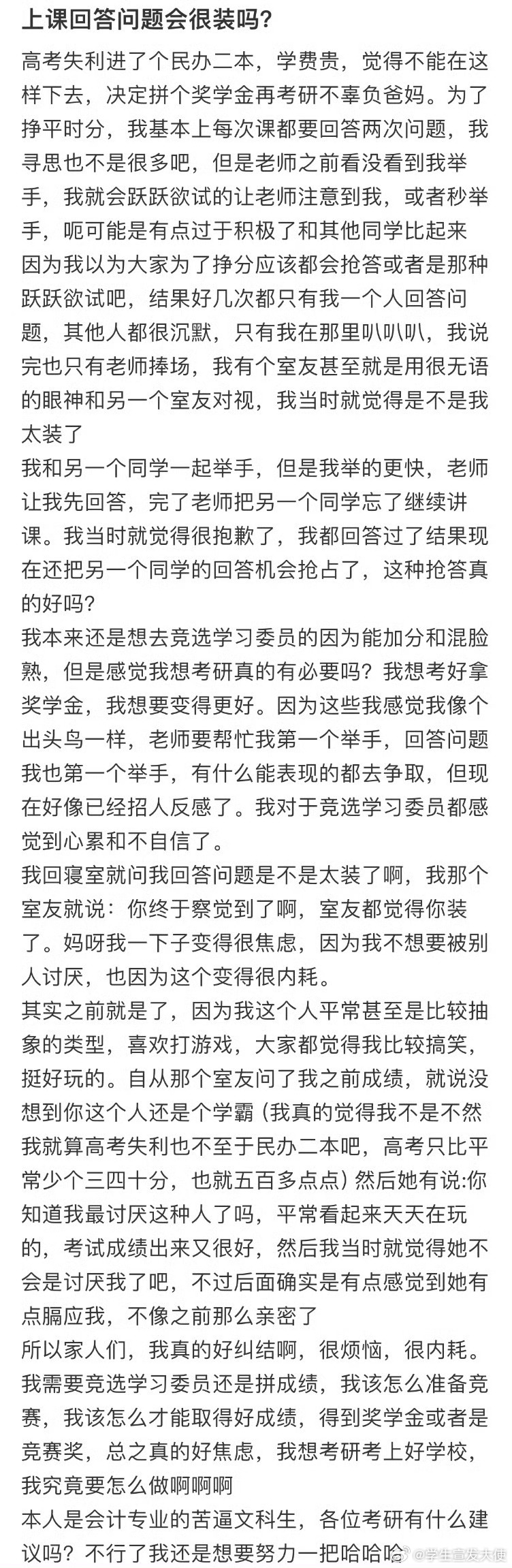 上课回答问题会很装吗?

高考失利进了个民办二本，学费贵，觉得不能在这样下去，决定拼个奖学金再考研不辜负爸妈。为了挣平时分，我基本上每次课都要回答两次问题，我寻思也不是很多吧，但是老师之前看没看到我举手，我就会跃跃欲试的让老师注意到我，或者秒举手，呃可能是有点过于积极了和其他同学比起来因为我以为大家为了挣分应该都会抢答或者是那种跃跃欲试吧，结果好几次都只有我一个人回答问题，其他人都很沉默，只有我在那里叭叭叭，我说完也只有老师捧场，我有个室友甚至就是用很无语的眼神和另一个室友对视，我当时就觉得是不是我太装了

我和另一个同学一起举手，但是我举的更快，老师让我先回答，完了老师把另一个同学忘了继续讲课。我当时就觉得很抱歉了，我都回答过了结果现在还把另一个同学的回答机会抢占了，这种抢答真的好吗?

我本来还是想去竞选学习委员的因为能加分和混脸熟，但是感觉我想考研真的有必要吗？我想考好拿奖学金，我想要变得更好。因为这些我感觉我像个出头鸟一样，老师要帮忙我第一个举手，回答问题我也第一个举手，有什么能表现的都去争取，但现在好像已经招人反感了。我对于竞选学习委员都感觉到心累和不自信了。

我回寝室就问我回答问题是不是太装了啊，我那个室友就说：你终于察觉到了啊，室友都觉得你装了。妈呀我一下子变得很焦虑，因为我不想要被别人讨厌，也因为这个变得很内耗。

其实之前就是了，因为我这个人平常甚至是比较抽象的类型，喜欢打游戏，大家都觉得我比较搞笑，挺好玩的。自从那个室友问了我之前成绩，就说没想到你这个人还是个学霸（我真的觉得我不是不然我就算高考失利也不至于民办二本吧，高考只比平常少个三四十分，也就五百多点点）然后她有说:你知道我最讨厌这种人了吗，平常看起来天天在玩的，考试成绩出来又很好，然后我当时就觉得她不会是讨厌我了吧，不过后面确实是有点感觉到她有点膈应我，不像之前那么亲密了

所以家人们，我真的好纠结啊，很烦恼，很内耗。我需要竞选学习委员还是拼成绩，我该怎么准备竞赛，我该怎么才能取得好成绩，得到奖学金或者是竞赛奖，总之真的好焦虑，我想考研考上好学校，我究竟要怎么做啊啊啊

本人是会计专业的苦逼文科生，各位考研有什么建议吗？不行了我还是想要努力一把哈哈哈

@学生宣发大使